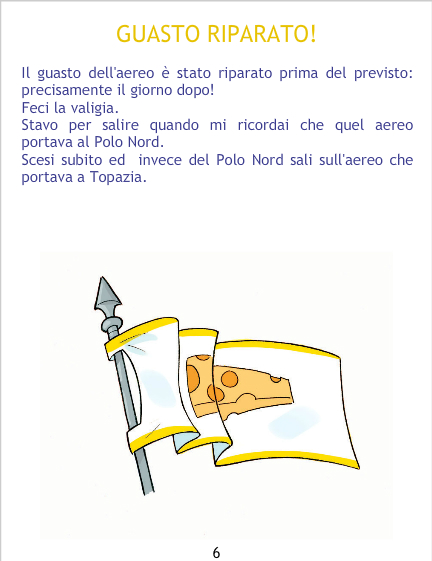 GUASTO RIPARATO!

Il guasto dell'aereo è stato riparato prima del previsto: precisamente il giorno dopo!

Feci la valigia.

Stavo per salire quando mi ricordai che quel aereo portava al Polo Nord.

Scesi subito ed invece del Polo Nord sali sull'aereo che portava a Topazia.

6